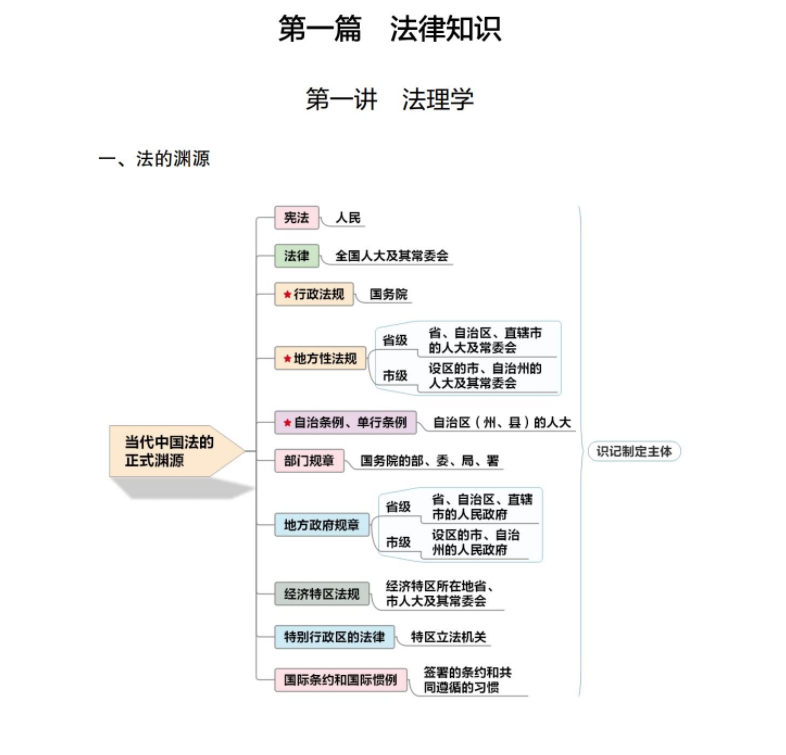 第一篇　法律知识

第一讲　法理学

一、法的渊源

当代中国法的正式渊源

宪法　人民

法律　全国人大及其常委会

★行政法规　国务院

★地方性法规
省级　省、自治区、直辖市的人大及常委会
市级　设区的市、自治州的人大及其常委会

★自治条例、单行条例　自治区（州、县）的人大

部门规章　国务院的部、委、局、署

地方政府规章
省级　省、自治区、直辖市的人民政府
市级　设区的市、自治州的人民政府

经济特区法规　经济特区所在地省、市人大及其常委会

特别行政区的法律　特区立法机关

国际条约和国际惯例　签署的条约和共同遵循的习惯

识记制定主体